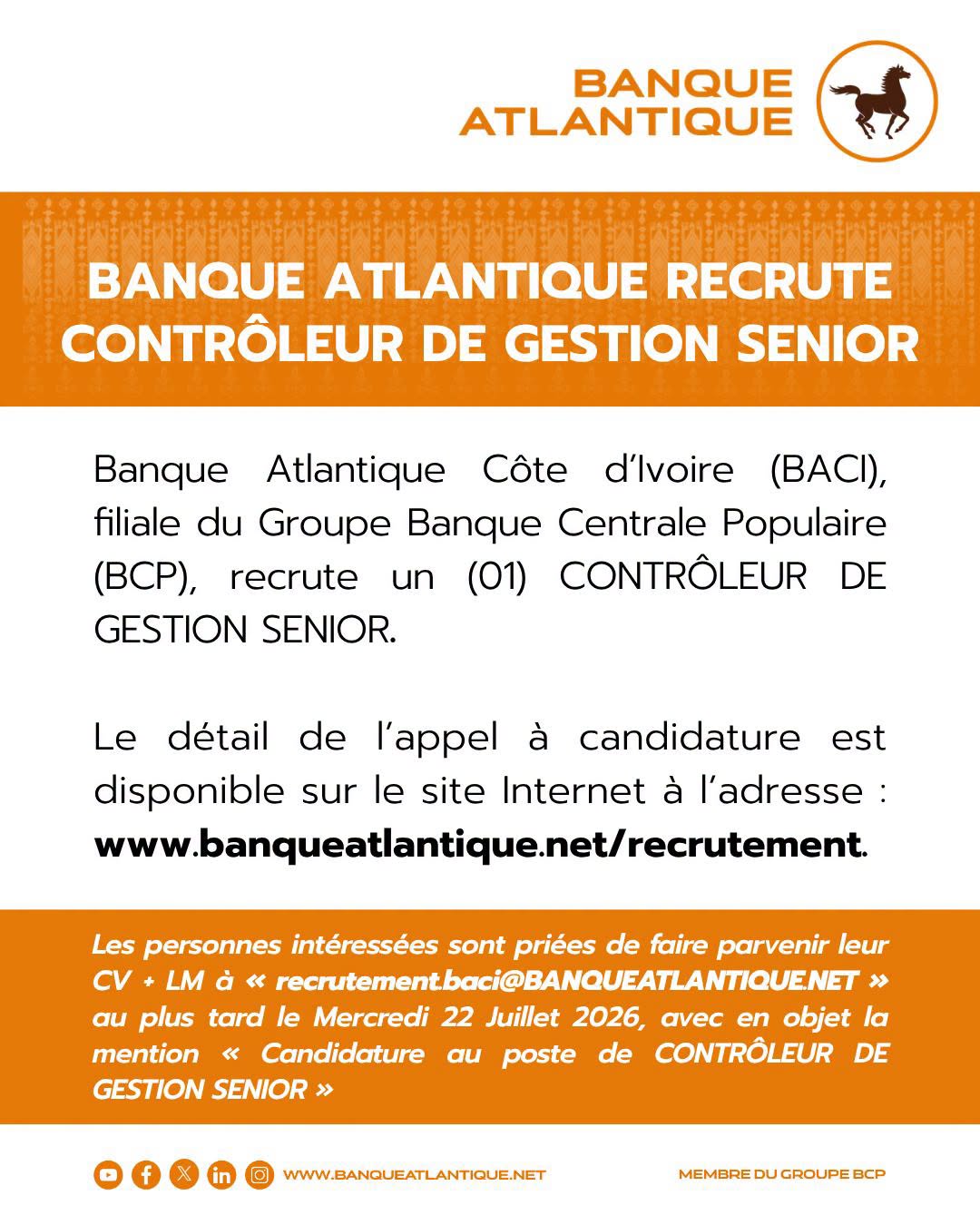 BANQUE ATLANTIQUE

BANQUE ATLANTIQUE RECRUTE CONTRÔLEUR DE GESTION SENIOR

Banque Atlantique Côte d'Ivoire (BACI), filiale du Groupe Banque Centrale Populaire (BCP), recrute un (01) CONTRÔLEUR DE GESTION SENIOR.

Le détail de l'appel à candidature est disponible sur le site Internet à l'adresse : www.banqueatlantique.net/recrutement.

Les personnes intéressées sont priées de faire parvenir leur CV + LM à « recrutement.baci@BANQUEATLANTIQUE.NET » au plus tard le Mercredi 22 Juillet 2026, avec en objet la mention « Candidature au poste de CONTRÔLEUR DE GESTION SENIOR »

WWW.BANQUEATLANTIQUE.NET

MEMBRE DU GROUPE BCP